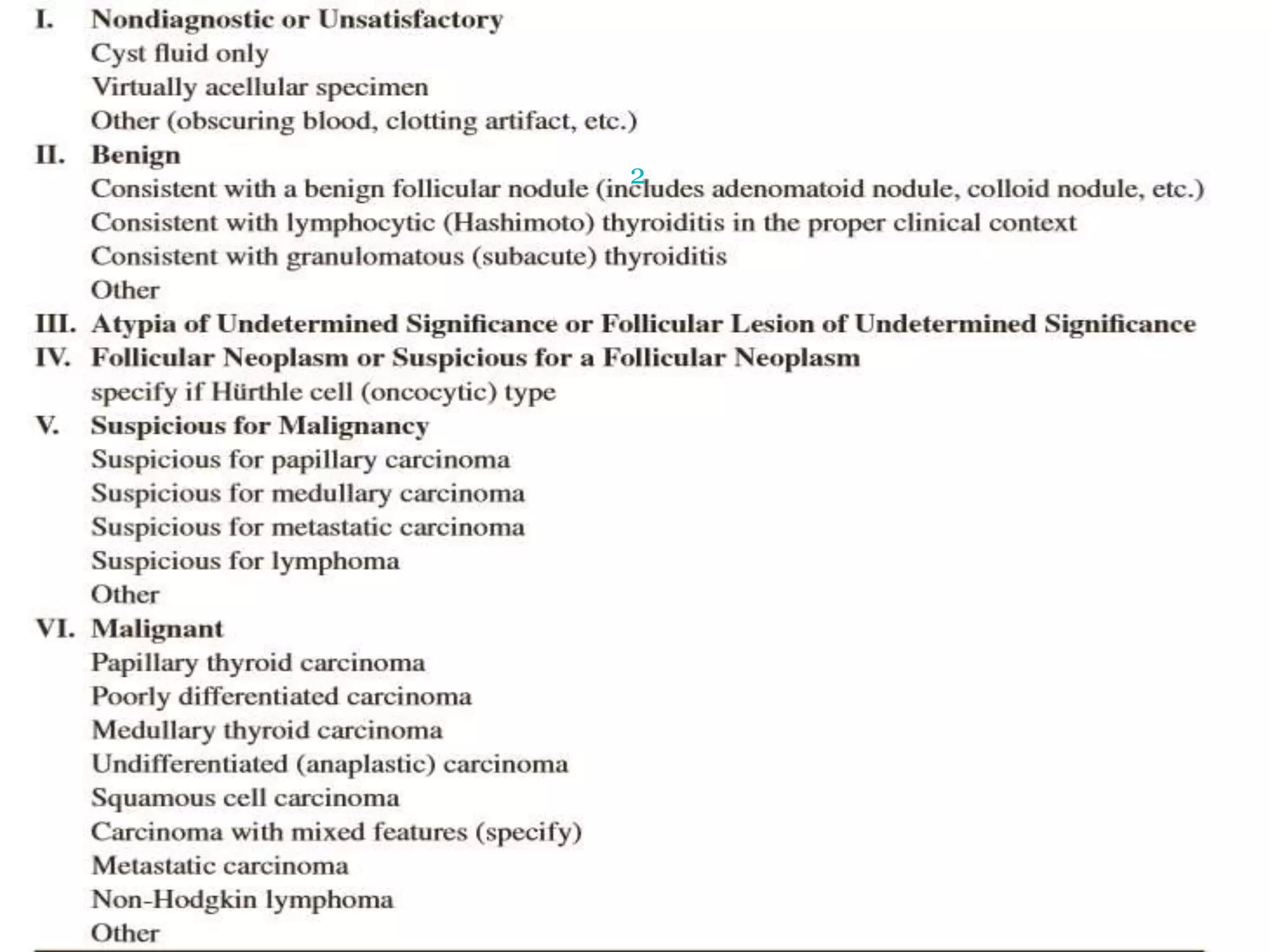 I. Nondiagnostic or Unsatisfactory
Cyst fluid only
Virtually acellular specimen
Other (obscuring blood, clotting artifact, etc.)
II. Benign
2
Consistent with a benign follicular nodule (includes adenomatoid nodule, colloid nodule, etc.)
Consistent with lymphocytic (Hashimoto) thyroiditis in the proper clinical context
Consistent with granulomatous (subacute) thyroiditis
Other
III. Atypia of Undetermined Significance or Follicular Lesion of Undetermined Significance
IV. Follicular Neoplasm or Suspicious for a Follicular Neoplasm
specify if Hürthle cell (oncocytic) type
V. Suspicious for Malignancy
Suspicious for papillary carcinoma
Suspicious for medullary carcinoma
Suspicious for metastatic carcinoma
Suspicious for lymphoma
Other
VI. Malignant
Papillary thyroid carcinoma
Poorly differentiated carcinoma
Medullary thyroid carcinoma
Undifferentiated (anaplastic) carcinoma
Squamous cell carcinoma
Carcinoma with mixed features (specify)
Metastatic carcinoma
Non-Hodgkin lymphoma
Other